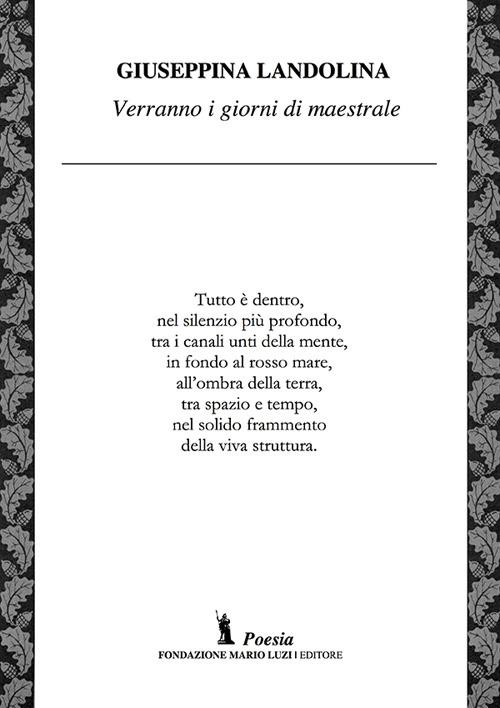 GIUSEPPINA LANDOLINA
Verranno i giorni di maestrale

Tutto è dentro,
nel silenzio più profondo,
tra i canali unti della mente,
in fondo al rosso mare,
all'ombra della terra,
tra spazio e tempo,
nel solido frammento
della viva struttura.

Poesia
FONDAZIONE MARIO LUZI | EDITORE